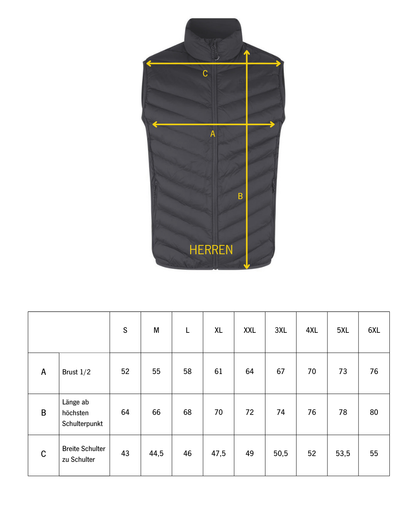 C

A

B

HERREN

| | | S | M | L | XL | XXL | 3XL | 4XL | 5XL | 6XL |
|---|---|---|---|---|---|---|---|---|---|---|
| A | Brust 1/2 | 52 | 55 | 58 | 61 | 64 | 67 | 70 | 73 | 76 |
| B | Länge ab höchsten Schulterpunkt | 64 | 66 | 68 | 70 | 72 | 74 | 76 | 78 | 80 |
| C | Breite Schulter zu Schulter | 43 | 44,5 | 46 | 47,5 | 49 | 50,5 | 52 | 53,5 | 55 |